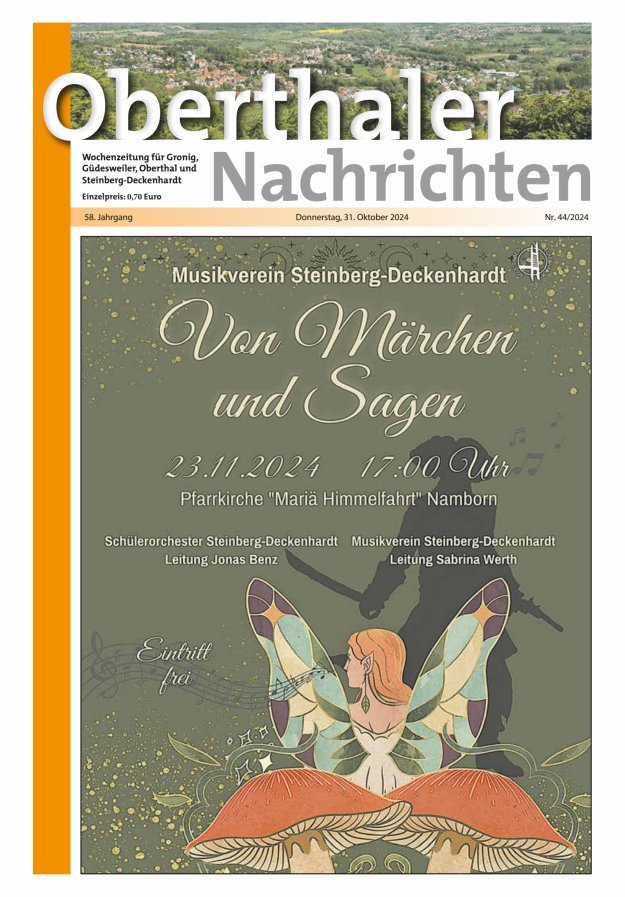 Oberthaler
Nachrichten

Wochenzeitung für Gronig, Güdesweiler, Oberthal und Steinberg-Deckenhardt

Einzelpreis: 0,70 Euro

58. Jahrgang

Donnerstag, 31. Oktober 2024

Nr. 44/2024

Musikverein Steinberg-Deckenhardt

Von Märchen und Sagen

23.11.2024 17:00 Uhr

Pfarrkirche "Mariä Himmelfahrt" Namborn

Schülerorchester Steinberg-Deckenhardt
Leitung Jonas Benz

Musikverein Steinberg-Deckenhardt
Leitung Sabrina Werth

Eintritt frei